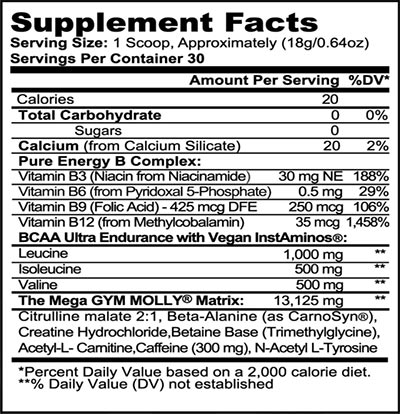 Supplement Facts
Serving Size: 1 Scoop, Approximately (18g/0.64oz)
Servings Per Container 30

| | Amount Per Serving | %DV* |
|---|---|---|
| Calories | 20 | |
| Total Carbohydrate | 0 | 0% |
| Sugars | 0 | |
| Calcium (from Calcium Silicate) | 20 | 2% |
| Pure Energy B Complex: | | |
| Vitamin B3 (Niacin from Niacinamide) | 30 mg NE | 188% |
| Vitamin B6 (from Pyridoxal 5-Phosphate) | 0.5 mg | 29% |
| Vitamin B9 (Folic Acid) - 425 mcg DFE | 250 mcg | 106% |
| Vitamin B12 (from Methylcobalamin) | 35 mcg | 1,458% |
| BCAA Ultra Endurance with Vegan InstAminos®: | | |
| Leucine | 1,000 mg | ** |
| Isoleucine | 500 mg | ** |
| Valine | 500 mg | ** |
| The Mega GYM MOLLY® Matrix: | 13,125 mg | ** |

Citrulline malate 2:1, Beta-Alanine (as CarnoSyn®), Creatine Hydrochloride,Betaine Base (Trimethylglycine), Acetyl-L- Carnitine,Caffeine (300 mg), N-Acetyl L-Tyrosine

*Percent Daily Value based on a 2,000 calorie diet.
**% Daily Value (DV) not established